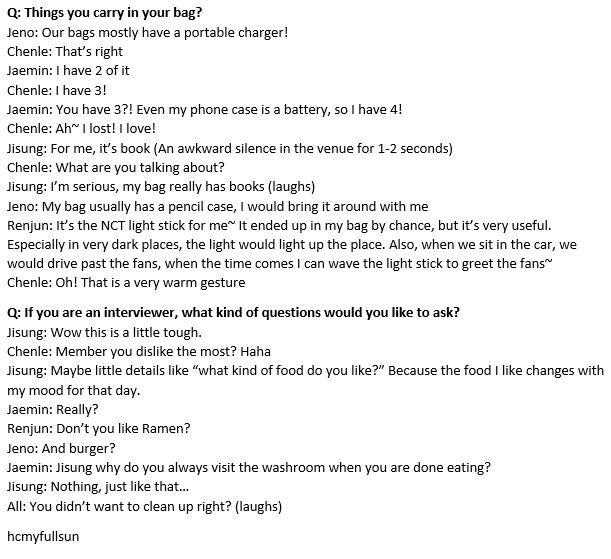 Q: Things you carry in your bag?
Jeno: Our bags mostly have a portable charger!
Chenle: That's right
Jaemin: I have 2 of it
Chenle: I have 3!
Jaemin: You have 3?! Even my phone case is a battery, so I have 4!
Chenle: Ah~ I lost! I love!
Jisung: For me, it's book (An awkward silence in the venue for 1-2 seconds)
Chenle: What are you talking about?
Jisung: I'm serious, my bag really has books (laughs)
Jeno: My bag usually has a pencil case, I would bring it around with me
Renjun: It's the NCT light stick for me~ It ended up in my bag by chance, but it's very useful. Especially in very dark places, the light would light up the place. Also, when we sit in the car, we would drive past the fans, when the time comes I can wave the light stick to greet the fans~
Chenle: Oh! That is a very warm gesture

Q: If you are an interviewer, what kind of questions would you like to ask?
Jisung: Wow this is a little tough.
Chenle: Member you dislike the most? Haha
Jisung: Maybe little details like "what kind of food do you like?" Because the food I like changes with my mood for that day.
Jaemin: Really?
Renjun: Don't you like Ramen?
Jeno: And burger?
Jaemin: Jisung why do you always visit the washroom when you are done eating?
Jisung: Nothing, just like that...
All: You didn't want to clean up right? (laughs)

hcmyfullsun